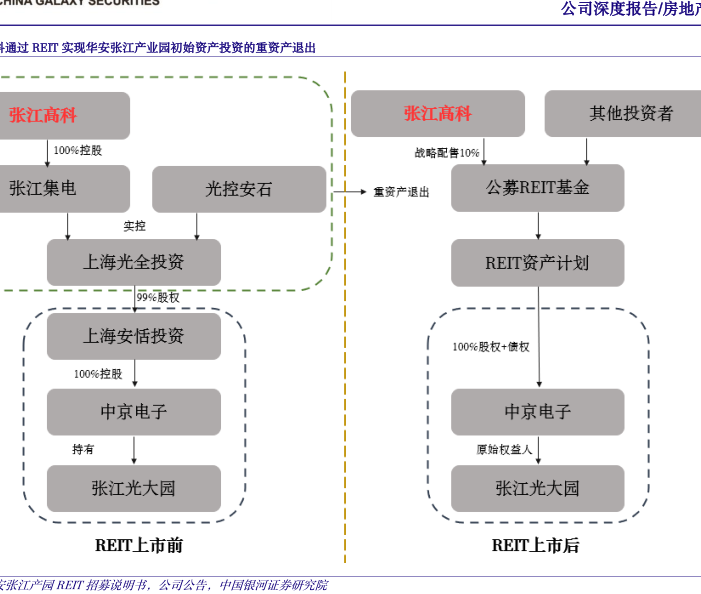 CHINA GALAXY SECURITIES

公司深度报告/房地产

科通过 REIT 实现华安张江产业园初始资产投资的重资产退出

张江高科

100%控股

张江集电

光控安石

实控

上海光全投资

99%股权

上海安恬投资

100%控股

中京电子

持有

张江光大园

REIT上市前

重资产退出

张江高科

其他投资者

战略配售10%

公募REIT基金

REIT资产计划

100%股权+债权

中京电子

原始权益人

张江光大园

REIT上市后

安张江产园 REIT 招募说明书，公司公告，中国银河证券研究院